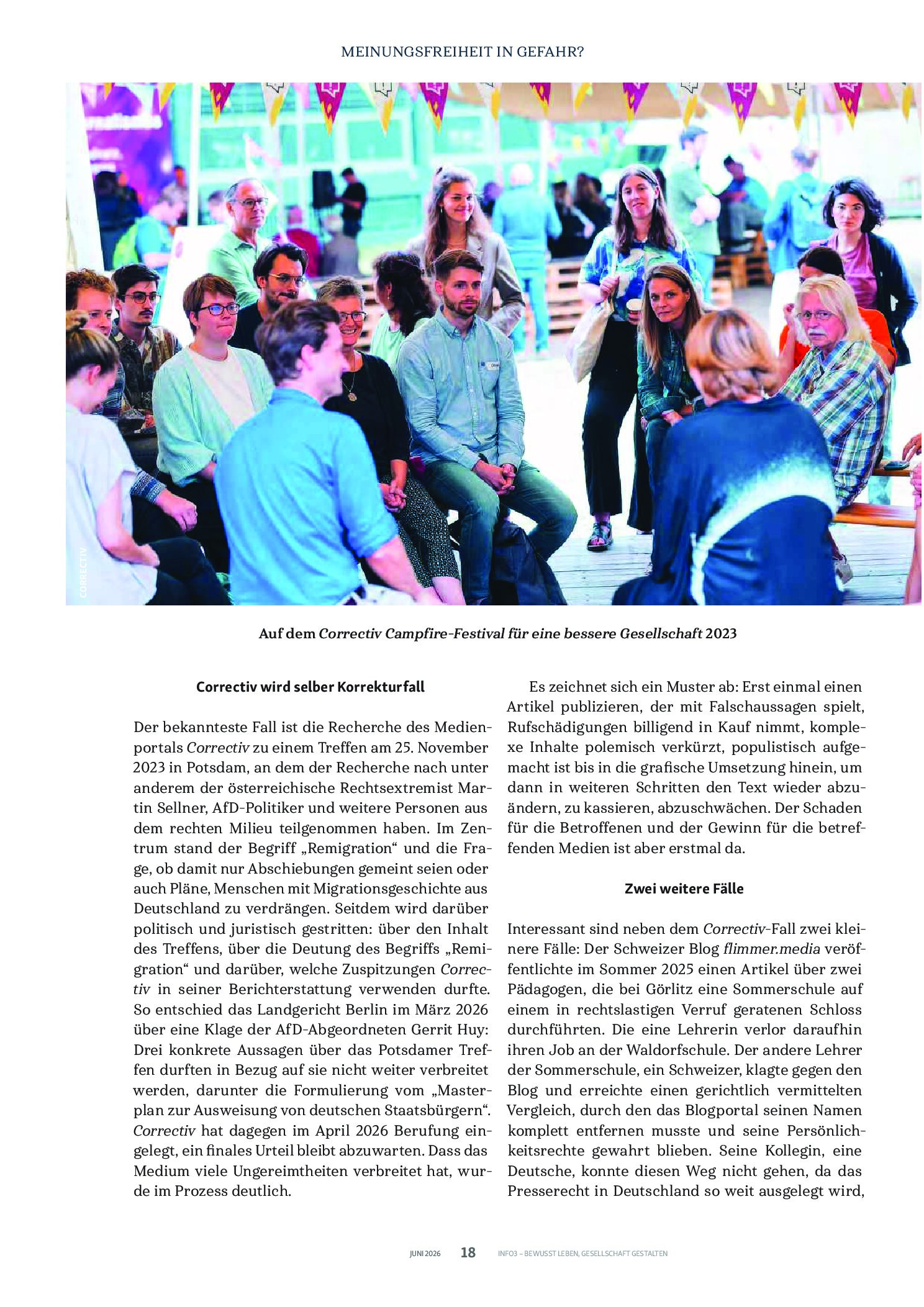 MEINUNGSFREIHEIT IN GEFAHR?

CORRECTIV

Auf dem Correctiv Campfire-Festival für eine bessere Gesellschaft 2023

Correctiv wird selber Korrekturfall

Der bekannteste Fall ist die Recherche des Medienportals Correctiv zu einem Treffen am 25. November 2023 in Potsdam, an dem der Recherche nach unter anderem der österreichische Rechtsextremist Martin Sellner, AfD-Politiker und weitere Personen aus dem rechten Milieu teilgenommen haben. Im Zentrum stand der Begriff „Remigration“ und die Frage, ob damit nur Abschiebungen gemeint seien oder auch Pläne, Menschen mit Migrationsgeschichte aus Deutschland zu verdrängen. Seitdem wird darüber politisch und juristisch gestritten: über den Inhalt des Treffens, über die Deutung des Begriffs „Remigration“ und darüber, welche Zuspitzungen Correctiv in seiner Berichterstattung verwenden durfte. So entschied das Landgericht Berlin im März 2026 über eine Klage der AfD-Abgeordneten Gerrit Huy: Drei konkrete Aussagen über das Potsdamer Treffen durften in Bezug auf sie nicht weiter verbreitet werden, darunter die Formulierung vom „Masterplan zur Ausweisung von deutschen Staatsbürgern“. Correctiv hat dagegen im April 2026 Berufung eingelegt, ein finales Urteil bleibt abzuwarten. Dass das Medium viele Ungereimtheiten verbreitet hat, wurde im Prozess deutlich.

Es zeichnet sich ein Muster ab: Erst einmal einen Artikel publizieren, der mit Falschaussagen spielt, Rufschädigungen billigend in Kauf nimmt, komplexe Inhalte polemisch verkürzt, populistisch aufgemacht ist bis in die grafische Umsetzung hinein, um dann in weiteren Schritten den Text wieder abzuändern, zu kassieren, abzuschwächen. Der Schaden für die Betroffenen und der Gewinn für die betreffenden Medien ist aber erstmal da.

Zwei weitere Fälle

Interessant sind neben dem Correctiv-Fall zwei kleinere Fälle: Der Schweizer Blog flimmer.media veröffentlichte im Sommer 2025 einen Artikel über zwei Pädagogen, die bei Görlitz eine Sommerschule auf einem in rechtslastigen Verruf geratenen Schloss durchführten. Die eine Lehrerin verlor daraufhin ihren Job an der Waldorfschule. Der andere Lehrer der Sommerschule, ein Schweizer, klagte gegen den Blog und erreichte einen gerichtlich vermittelten Vergleich, durch den das Blogportal seinen Namen komplett entfernen musste und seine Persönlichkeitsrechte gewahrt blieben. Seine Kollegin, eine Deutsche, konnte diesen Weg nicht gehen, da das Presserecht in Deutschland so weit ausgelegt wird,

JUNI 2026 18 INFO3 – BEWUSST LEBEN, GESELLSCHAFT GESTALTEN